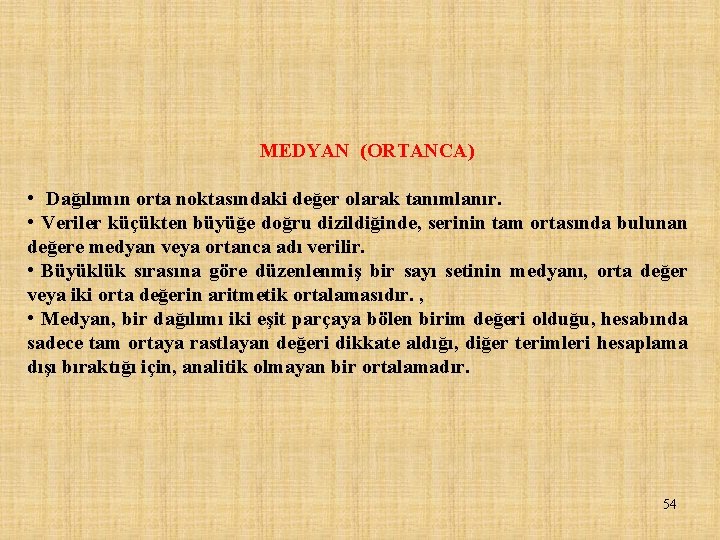 MEDYAN (ORTANCA)

• Dağılımın orta noktasındaki değer olarak tanımlanır.
• Veriler küçükten büyüğe doğru dizildiğinde, serinin tam ortasında bulunan değere medyan veya ortanca adı verilir.
• Büyüklük sırasına göre düzenlenmiş bir sayı setinin medyanı, orta değer veya iki orta değerin aritmetik ortalamasıdır. ,
• Medyan, bir dağılımı iki eşit parçaya bölen birim değeri olduğu, hesabında sadece tam ortaya rastlayan değeri dikkate aldığı, diğer terimleri hesaplama dışı bıraktığı için, analitik olmayan bir ortalamadır.

54